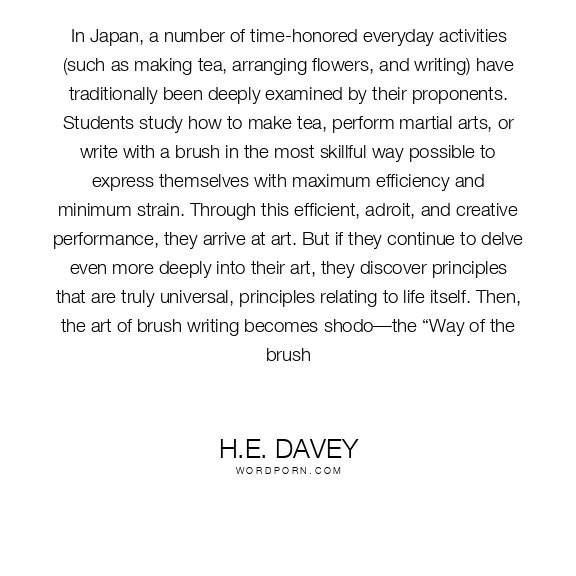 In Japan, a number of time-honored everyday activities (such as making tea, arranging flowers, and writing) have traditionally been deeply examined by their proponents. Students study how to make tea, perform martial arts, or write with a brush in the most skillful way possible to express themselves with maximum efficiency and minimum strain. Through this efficient, adroit, and creative performance, they arrive at art. But if they continue to delve even more deeply into their art, they discover principles that are truly universal, principles relating to life itself. Then, the art of brush writing becomes shodo—the “Way of the brush

H.E. DAVEY
WORDPORN.COM